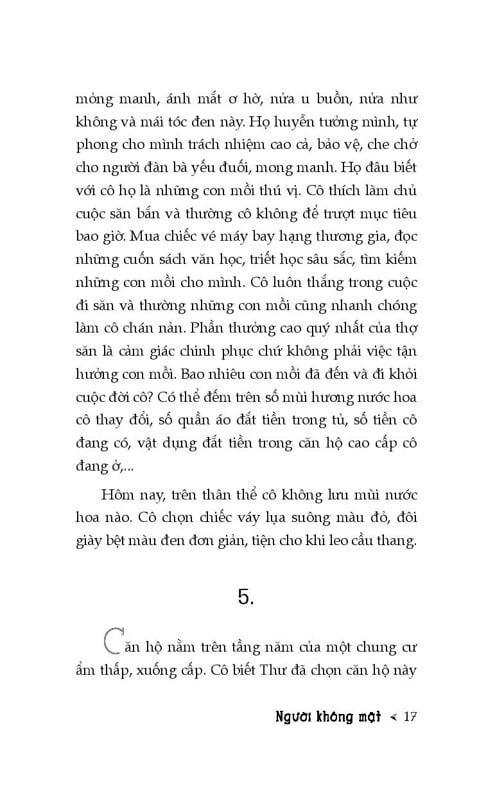 mỏng manh, ánh mắt ơ hờ, nửa u buồn, nửa như không và mái tóc đen này. Họ huyễn tưởng mình, tự phong cho mình trách nhiệm cao cả, bảo vệ, che chở cho người đàn bà yếu đuối, mong manh. Họ đâu biết với cô họ là những con mồi thú vị. Cô thích làm chủ cuộc săn bắn và thường cô không để trượt mục tiêu bao giờ. Mua chiếc vé máy bay hạng thương gia, đọc những cuốn sách văn học, triết học sâu sắc, tìm kiếm những con mồi cho mình. Cô luôn thắng trong cuộc đi săn và thường những con mồi cũng nhanh chóng làm cô chán nản. Phần thưởng cao quý nhất của thợ săn là cảm giác chinh phục chứ không phải việc tận hưởng con mồi. Bao nhiêu con mồi đã đến và đi khỏi cuộc đời cô? Có thể đếm trên số mùi hương nước hoa cô thay đổi, số quần áo đắt tiền trong tủ, số tiền cô đang có, vật dụng đắt tiền trong căn hộ cao cấp cô đang ở,...

Hôm nay, trên thân thể cô không lưu mùi nước hoa nào. Cô chọn chiếc váy lụa suông màu đỏ, đôi giày bệt màu đen đơn giản, tiện cho khi leo cầu thang.

5.

Căn hộ nằm trên tầng năm của một chung cư ẩm thấp, xuống cấp. Cô biết Thư đã chọn căn hộ này

Người không mặt < 17